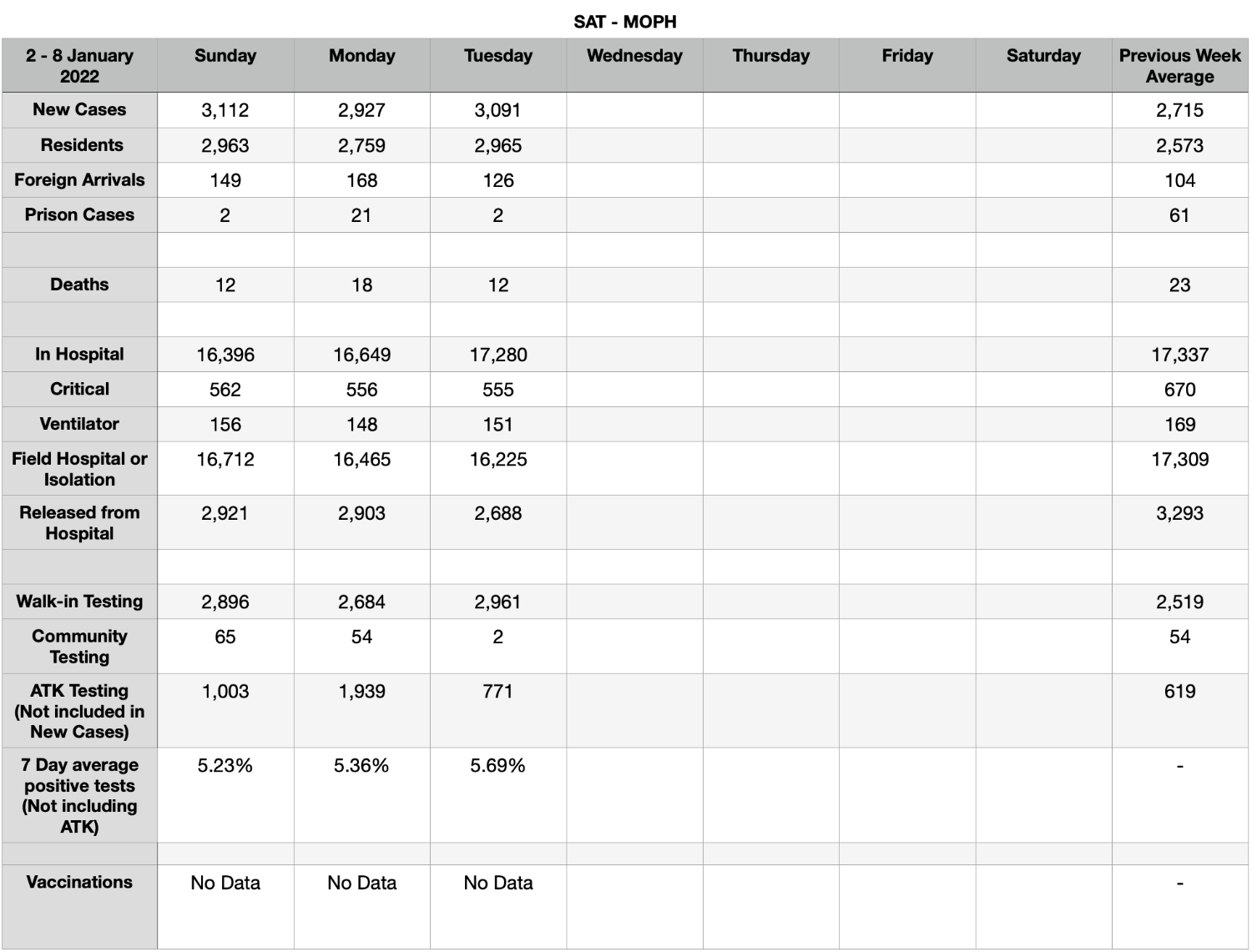 SAT - MOPH

| 2 - 8 January 2022 | Sunday | Monday | Tuesday | Wednesday | Thursday | Friday | Saturday | Previous Week Average |
|---|---|---|---|---|---|---|---|---|
| New Cases | 3,112 | 2,927 | 3,091 | | | | | 2,715 |
| Residents | 2,963 | 2,759 | 2,965 | | | | | 2,573 |
| Foreign Arrivals | 149 | 168 | 126 | | | | | 104 |
| Prison Cases | 2 | 21 | 2 | | | | | 61 |
| | | | | | | | | |
| Deaths | 12 | 18 | 12 | | | | | 23 |
| | | | | | | | | |
| In Hospital | 16,396 | 16,649 | 17,280 | | | | | 17,337 |
| Critical | 562 | 556 | 555 | | | | | 670 |
| Ventilator | 156 | 148 | 151 | | | | | 169 |
| Field Hospital or Isolation | 16,712 | 16,465 | 16,225 | | | | | 17,309 |
| Released from Hospital | 2,921 | 2,903 | 2,688 | | | | | 3,293 |
| | | | | | | | | |
| Walk-in Testing | 2,896 | 2,684 | 2,961 | | | | | 2,519 |
| Community Testing | 65 | 54 | 2 | | | | | 54 |
| ATK Testing (Not included in New Cases) | 1,003 | 1,939 | 771 | | | | | 619 |
| 7 Day average positive tests (Not including ATK) | 5.23% | 5.36% | 5.69% | | | | | - |
| | | | | | | | | |
| Vaccinations | No Data | No Data | No Data | | | | | - |